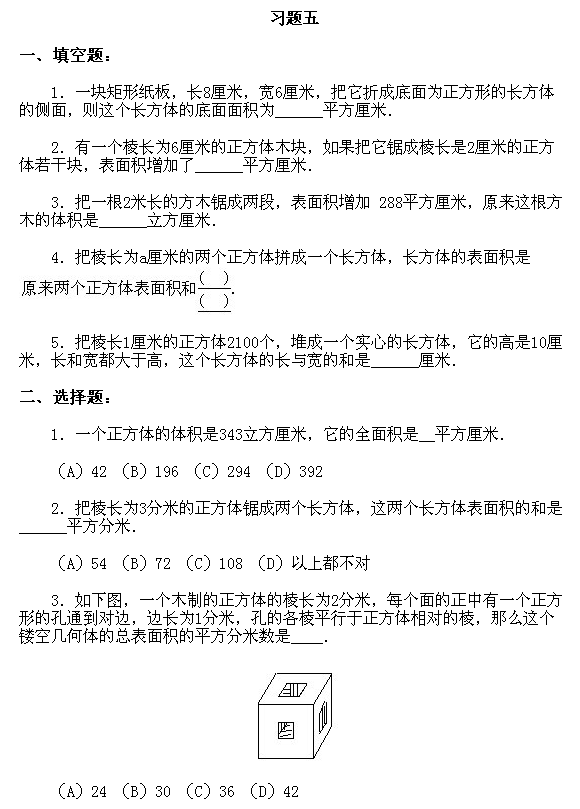 习题五

一、填空题：

1．一块矩形纸板，长8厘米，宽6厘米，把它折成底面为正方形的长方体的侧面，则这个长方体的底面面积为______平方厘米．

2．有一个棱长为6厘米的正方体木块，如果把它锯成棱长是2厘米的正方体若干块，表面积增加了______平方厘米．

3．把一根2米长的方木锯成两段，表面积增加 288平方厘米，原来这根方木的体积是______立方厘米．

4．把棱长为a厘米的两个正方体拼成一个长方体，长方体的表面积是原来两个正方体表面积和$\frac{(\quad)}{(\quad)}$．

5．把棱长1厘米的正方体2100个，堆成一个实心的长方体，它的高是10厘米，长和宽都大于高，这个长方体的长与宽的和是______厘米．

二、选择题：

1．一个正方体的体积是343立方厘米，它的全面积是__平方厘米．

（A）42 （B）196 （C）294 （D）392

2．把棱长为3分米的正方体锯成两个长方体，这两个长方体表面积的和是______平方分米．

（A）54 （B）72 （C）108 （D）以上都不对

3．如下图，一个木制的正方体的棱长为2分米，每个面的正中有一个正方形的孔通到对边，边长为1分米，孔的各棱平行于正方体相对的棱，那么这个镂空几何体的总表面积的平方分米数是____．

（A）24 （B）30 （C）36 （D）42